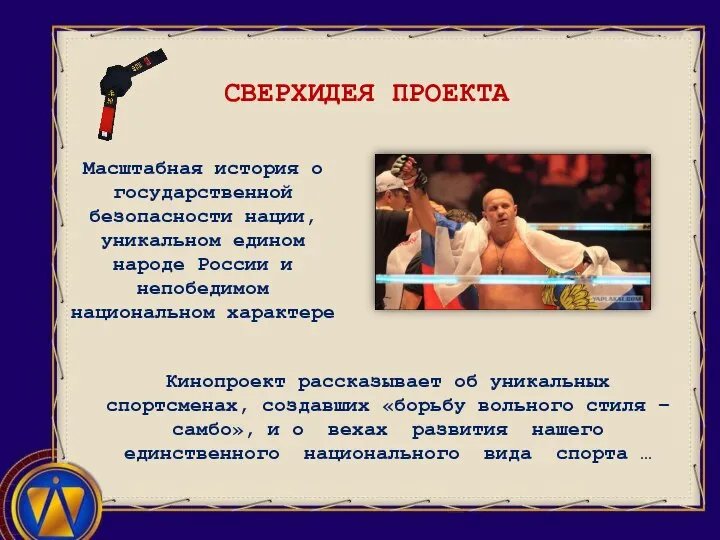 СВЕРХИДЕЯ ПРОЕКТА

Масштабная история о государственной безопасности нации, уникальном едином народе России и непобедимом национальном характере

YAPLAKAL.COM

Кинопроект рассказывает об уникальных спортсменах, создавших «борьбу вольного стиля – самбо», и о вехах развития нашего единственного национального вида спорта …